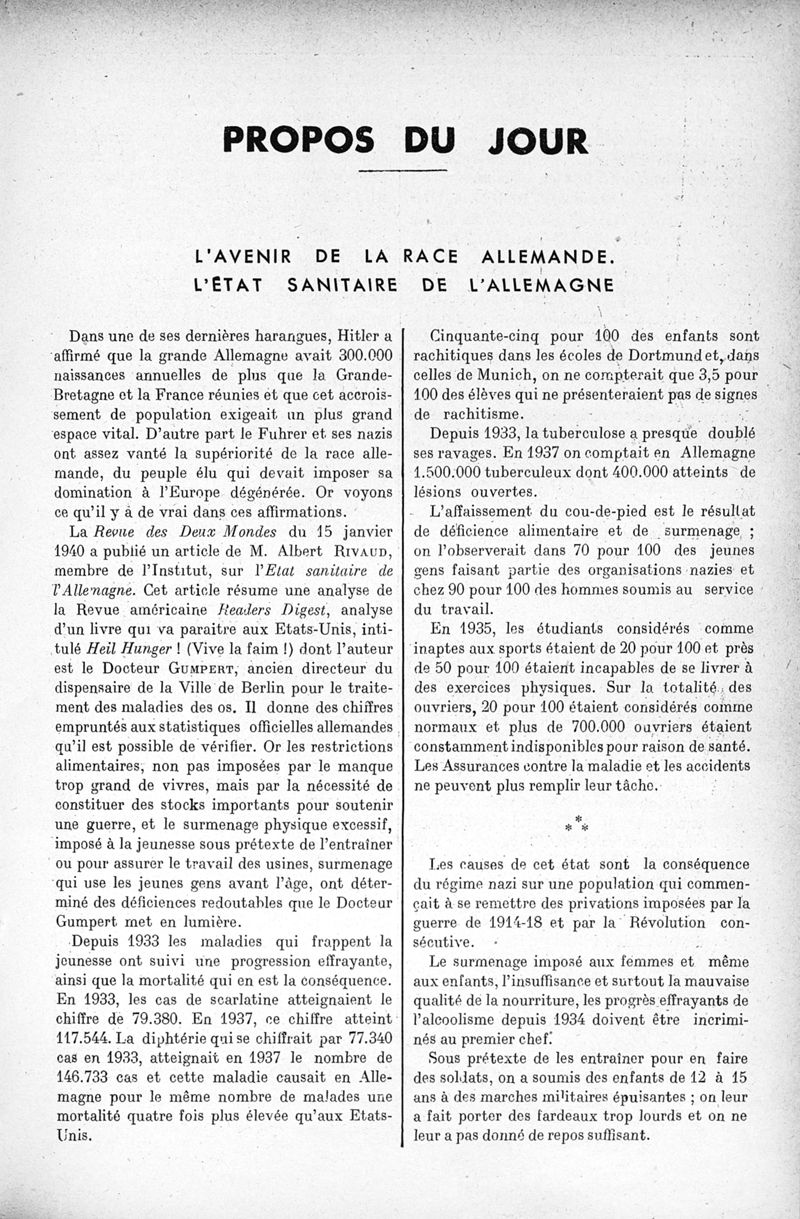 PROPOS DU JOUR

L'AVENIR DE LA RACE ALLEMANDE.
L'ÉTAT SANITAIRE DE L'ALLEMAGNE

Dans une de ses dernières harangues, Hitler a affirmé que la grande Allemagne avait 300.000 naissances annuelles de plus que la Grande-Bretagne et la France réunies et que cet accroissement de population exigeait un plus grand espace vital. D'autre part le Fuhrer et ses nazis ont assez vanté la supériorité de la race allemande, du peuple élu qui devait imposer sa domination à l'Europe dégénérée. Or voyons ce qu'il y a de vrai dans ces affirmations.

La Revue des Deux Mondes du 15 janvier 1940 a publié un article de M. Albert RIVAUD, membre de l'Institut, sur l'Etat sanitaire de l'Allemagne. Cet article résume une analyse de la Revue américaine Readers Digest, analyse d'un livre qui va paraitre aux Etats-Unis, intitulé Heil Hunger ! (Vive la faim !) dont l'auteur est le Docteur GUMPERT, ancien directeur du dispensaire de la Ville de Berlin pour le traitement des maladies des os. Il donne des chiffres empruntés aux statistiques officielles allemandes qu'il est possible de vérifier. Or les restrictions alimentaires, non pas imposées par le manque trop grand de vivres, mais par la nécessité de constituer des stocks importants pour soutenir une guerre, et le surmenage physique excessif, imposé à la jeunesse sous prétexte de l'entraîner ou pour assurer le travail des usines, surmenage qui use les jeunes gens avant l'âge, ont déterminé des déficiences redoutables que le Docteur Gumpert met en lumière.

Depuis 1933 les maladies qui frappent la jeunesse ont suivi une progression effrayante, ainsi que la mortalité qui en est la conséquence. En 1933, les cas de scarlatine atteignaient le chiffre de 79.380. En 1937, ce chiffre atteint 117.544. La diphtérie qui se chiffrait par 77.340 cas en 1933, atteignait en 1937 le nombre de 146.733 cas et cette maladie causait en Allemagne pour le même nombre de malades une mortalité quatre fois plus élevée qu'aux Etats-Unis.

Cinquante-cinq pour 100 des enfants sont rachitiques dans les écoles de Dortmund et, dans celles de Munich, on ne compterait que 3,5 pour 100 des élèves qui ne présenteraient pas de signes de rachitisme.

Depuis 1933, la tuberculose a presque doublé ses ravages. En 1937 on comptait en Allemagne 1.500.000 tuberculeux dont 400.000 atteints de lésions ouvertes.

L'affaissement du cou-de-pied est le résultat de déficience alimentaire et de surmenage ; on l'observerait dans 70 pour 100 des jeunes gens faisant partie des organisations nazies et chez 90 pour 100 des hommes soumis au service du travail.

En 1935, les étudiants considérés comme inaptes aux sports étaient de 20 pour 100 et près de 50 pour 100 étaient incapables de se livrer à des exercices physiques. Sur la totalité des ouvriers, 20 pour 100 étaient considérés comme normaux et plus de 700.000 ouvriers étaient constamment indisponibles pour raison de santé. Les Assurances contre la maladie et les accidents ne peuvent plus remplir leur tâche.

* * *

Les causes de cet état sont la conséquence du régime nazi sur une population qui commençait à se remettre des privations imposées par la guerre de 1914-18 et par la Révolution consécutive.

Le surmenage imposé aux femmes et même aux enfants, l'insuffisance et surtout la mauvaise qualité de la nourriture, les progrès effrayants de l'alcoolisme depuis 1934 doivent être incriminés au premier chef.

Sous prétexte de les entraîner pour en faire des soldats, on a soumis des enfants de 12 à 15 ans à des marches militaires épuisantes ; on leur a fait porter des fardeaux trop lourds et on ne leur a pas donné de repos suffisant.